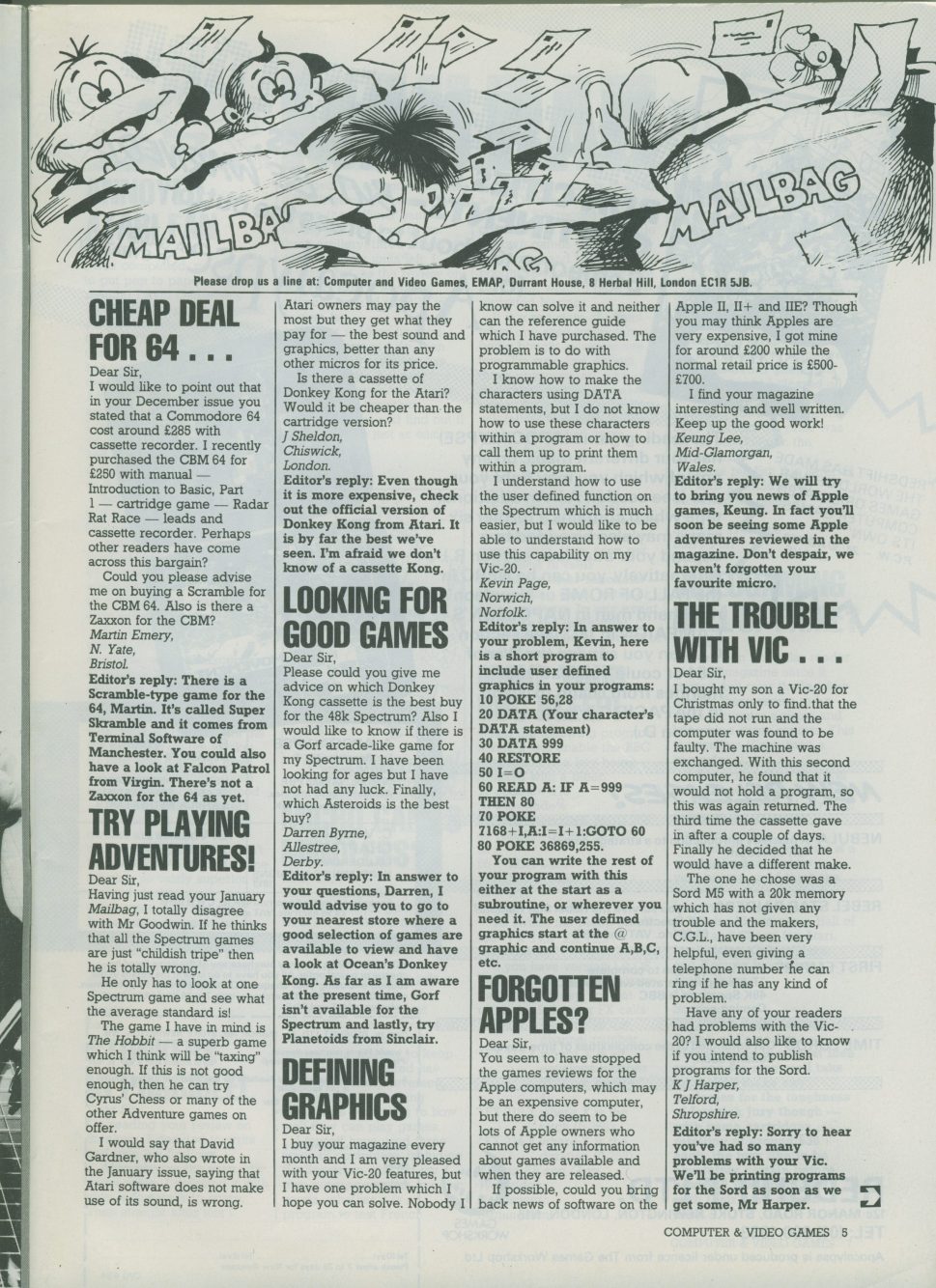 MAILBAG MAILBAG

Please drop us a line at: Computer and Video Games, EMAP, Durrant House, 8 Herbal Hill, London EC1R 5JB.

CHEAP DEAL FOR 64 . . .

Dear Sir,
I would like to point out that in your December issue you stated that a Commodore 64 cost around £285 with cassette recorder. I recently purchased the CBM 64 for £250 with manual — Introduction to Basic, Part 1 — cartridge game — Radar Rat Race — leads and cassette recorder. Perhaps other readers have come across this bargain?

Could you please advise me on buying a Scramble for the CBM 64. Also is there a Zaxxon for the CBM?
Martin Emery,
N. Yate,
Bristol.

Editor's reply: There is a Scramble-type game for the 64, Martin. It's called Super Skramble and it comes from Terminal Software of Manchester. You could also have a look at Falcon Patrol from Virgin. There's not a Zaxxon for the 64 as yet.

TRY PLAYING ADVENTURES!

Dear Sir,
Having just read your January Mailbag, I totally disagree with Mr Goodwin. If he thinks that all the Spectrum games are just "childish tripe" then he is totally wrong.

He only has to look at one Spectrum game and see what the average standard is!

The game I have in mind is The Hobbit — a superb game which I think will be "taxing" enough. If this is not good enough, then he can try Cyrus' Chess or many of the other Adventure games on offer.

I would say that David Gardner, who also wrote in the January issue, saying that Atari software does not make use of its sound, is wrong. Atari owners may pay the most but they get what they pay for — the best sound and graphics, better than any other micros for its price.

Is there a cassette of Donkey Kong for the Atari? Would it be cheaper than the cartridge version?
J Sheldon,
Chiswick,
London.

Editor's reply: Even though it is more expensive, check out the official version of Donkey Kong from Atari. It is by far the best we've seen. I'm afraid we don't know of a cassette Kong.

LOOKING FOR GOOD GAMES

Dear Sir,
Please could you give me advice on which Donkey Kong cassette is the best buy for the 48k Spectrum? Also I would like to know if there is a Gorf arcade-like game for my Spectrum. I have been looking for ages but I have not had any luck. Finally, which Asteroids is the best buy?
Darren Byrne,
Allestree,
Derby.

Editor's reply: In answer to your questions, Darren, I would advise you to go to your nearest store where a good selection of games are available to view and have a look at Ocean's Donkey Kong. As far as I am aware at the present time, Gorf isn't available for the Spectrum and lastly, try Planetoids from Sinclair.

DEFINING GRAPHICS

Dear Sir,
I buy your magazine every month and I am very pleased with your Vic-20 features, but I have one problem which I hope you can solve. Nobody I know can solve it and neither can the reference guide which I have purchased. The problem is to do with programmable graphics.

I know how to make the characters using DATA statements, but I do not know how to use these characters within a program or how to call them up to print them within a program.

I understand how to use the user defined function on the Spectrum which is much easier, but I would like to be able to understand how to use this capability on my Vic-20.
Kevin Page,
Norwich,
Norfolk.

Editor's reply: In answer to your problem, Kevin, here is a short program to include user defined graphics in your programs:
10 POKE 56,28
20 DATA (Your character's DATA statement)
30 DATA 999
40 RESTORE
50 I=O
60 READ A: IF A=999 THEN 80
70 POKE 7168+I,A:I=I+1:GOTO 60
80 POKE 36869,255.

You can write the rest of your program with this either at the start as a subroutine, or wherever you need it. The user defined graphics start at the @ graphic and continue A,B,C, etc.

FORGOTTEN APPLES?

Dear Sir,
You seem to have stopped the games reviews for the Apple computers, which may be an expensive computer, but there do seem to be lots of Apple owners who cannot get any information about games available and when they are released.

If possible, could you bring back news of software on the Apple II, II+ and IIE? Though you may think Apples are very expensive, I got mine for around £200 while the normal retail price is £500-£700.

I find your magazine interesting and well written. Keep up the good work!
Keung Lee,
Mid-Glamorgan,
Wales.

Editor's reply: We will try to bring you news of Apple games, Keung. In fact you'll soon be seeing some Apple adventures reviewed in the magazine. Don't despair, we haven't forgotten your favourite micro.

THE TROUBLE WITH VIC . . .

Dear Sir,
I bought my son a Vic-20 for Christmas only to find.that the tape did not run and the computer was found to be faulty. The machine was exchanged. With this second computer, he found that it would not hold a program, so this was again returned. The third time the cassette gave in after a couple of days. Finally he decided that he would have a different make.

The one he chose was a Sord M5 with a 20k memory which has not given any trouble and the makers, C.G.L., have been very helpful, even giving a telephone number he can ring if he has any kind of problem.

Have any of your readers had problems with the Vic-20? I would also like to know if you intend to publish programs for the Sord.
K J Harper,
Telford,
Shropshire.

Editor's reply: Sorry to hear you've had so many problems with your Vic. We'll be printing programs for the Sord as soon as we get some, Mr Harper.

COMPUTER & VIDEO GAMES 5